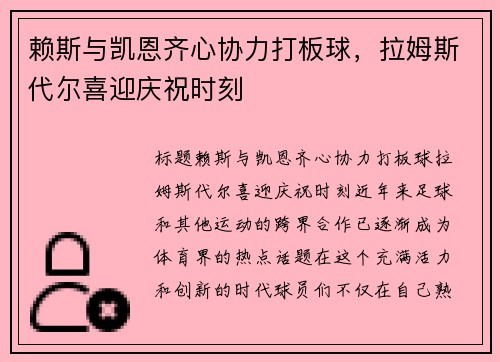 赖斯与凯恩齐心协力打板球，拉姆斯代尔喜迎庆祝时刻

标题赖斯与凯恩齐心协力打板球拉姆斯代尔喜迎庆祝时刻近年来足球和其他运动的跨界合作已逐渐成为体育界的热点话题在这个充满活力和创新的时代球员们不仅在自己熟